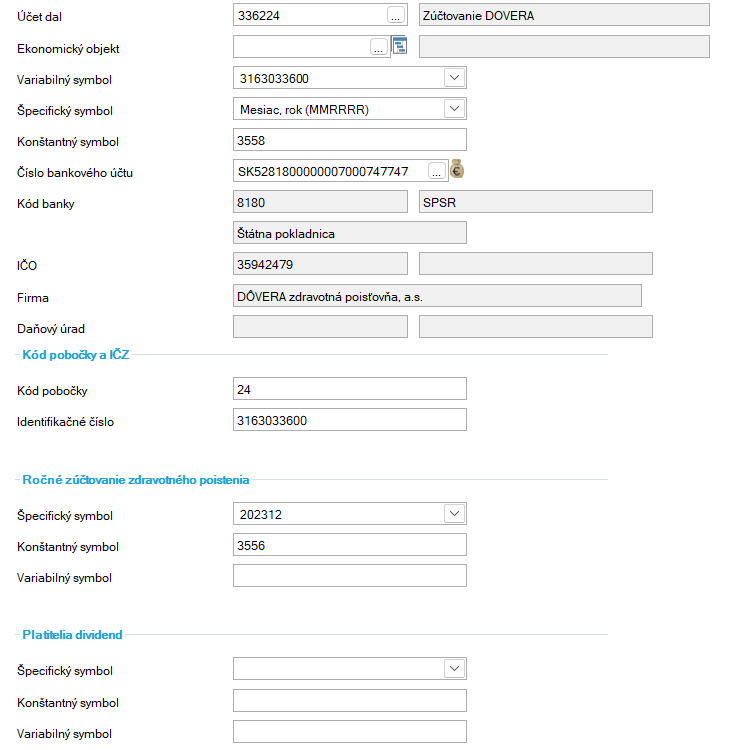 Účet dal 336224 ... Zúčtovanie DOVERA

Ekonomický objekt ...

Variabilný symbol 3163033600

Špecifický symbol Mesiac, rok (MMRRRR)

Konštantný symbol 3558

Číslo bankového účtu SK5281800000007000747747 ...

Kód banky 8180 SPSR

Štátna pokladnica

IČO 35942479

Firma DÔVERA zdravotná poisťovňa, a.s.

Daňový úrad

Kód pobočky a IČZ

Kód pobočky 24

Identifikačné číslo 3163033600

Ročné zúčtovanie zdravotného poistenia

Špecifický symbol 202312

Konštantný symbol 3556

Variabilný symbol

Platitelia dividend

Špecifický symbol

Konštantný symbol

Variabilný symbol